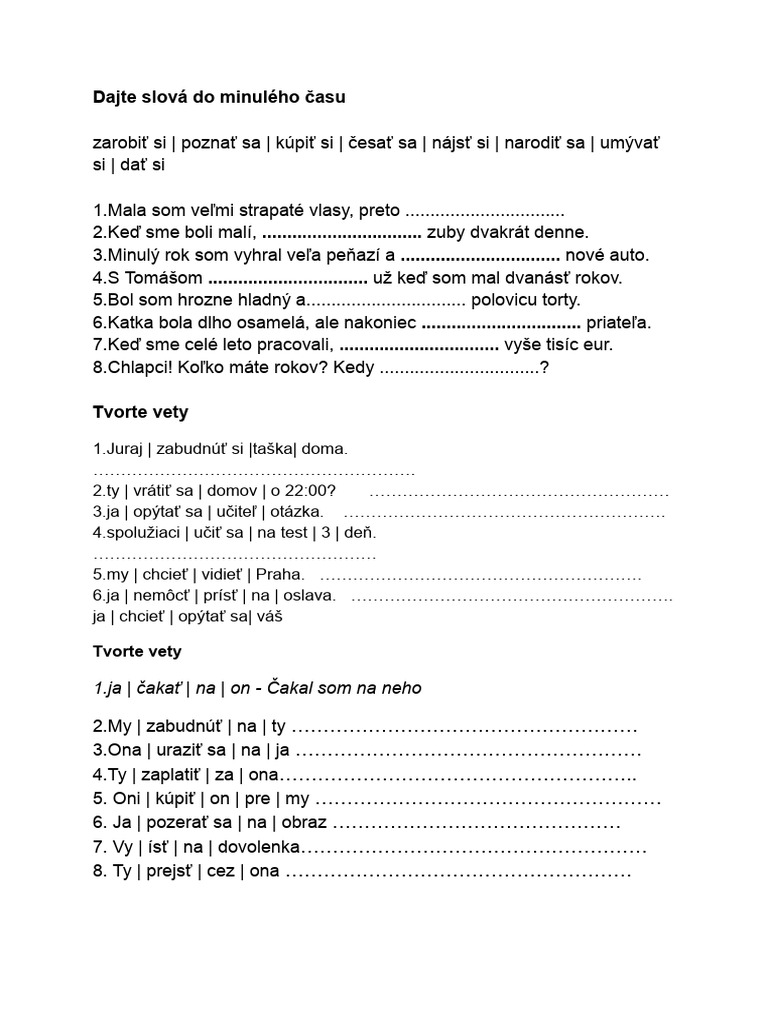 Dajte slová do minulého času

zarobiť si | poznať sa | kúpiť si | česať sa | nájsť si | narodiť sa | umývať si | dať si

1.Mala som veľmi strapaté vlasy, preto ____
2.Keď sme boli malí, ____ zuby dvakrát denne.
3.Minulý rok som vyhral veľa peňazí a ____ nové auto.
4.S Tomášom ____ už keď som mal dvanásť rokov.
5.Bol som hrozne hladný a____ polovicu torty.
6.Katka bola dlho osamelá, ale nakoniec ____ priateľa.
7.Keď sme celé leto pracovali, ____ vyše tisíc eur.
8.Chlapci! Koľko máte rokov? Kedy ____?

Tvorte vety

1.Juraj | zabudnúť si |taška| doma.
____
2.ty | vrátiť sa | domov | o 22:00? ____
3.ja | opýtať sa | učiteľ | otázka. ____
4.spolužiaci | učiť sa | na test | 3 | deň.
____
5.my | chcieť | vidieť | Praha. ____
6.ja | nemôcť | prísť | na | oslava. ____
ja | chcieť | opýtať sa| váš

Tvorte vety

1.ja | čakať | na | on - Čakal som na neho

2.My | zabudnúť | na | ty ____
3.Ona | uraziť sa | na | ja ____
4.Ty | zaplatiť | za | ona____
5. Oni | kúpiť | on | pre | my ____
6. Ja | pozerať sa | na | obraz ____
7. Vy | ísť | na | dovolenka____
8. Ty | prejsť | cez | ona ____